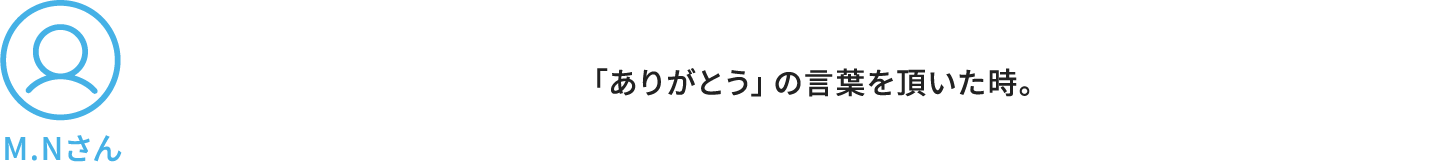 M.Nさん

「ありがとう」の言葉を頂いた時。